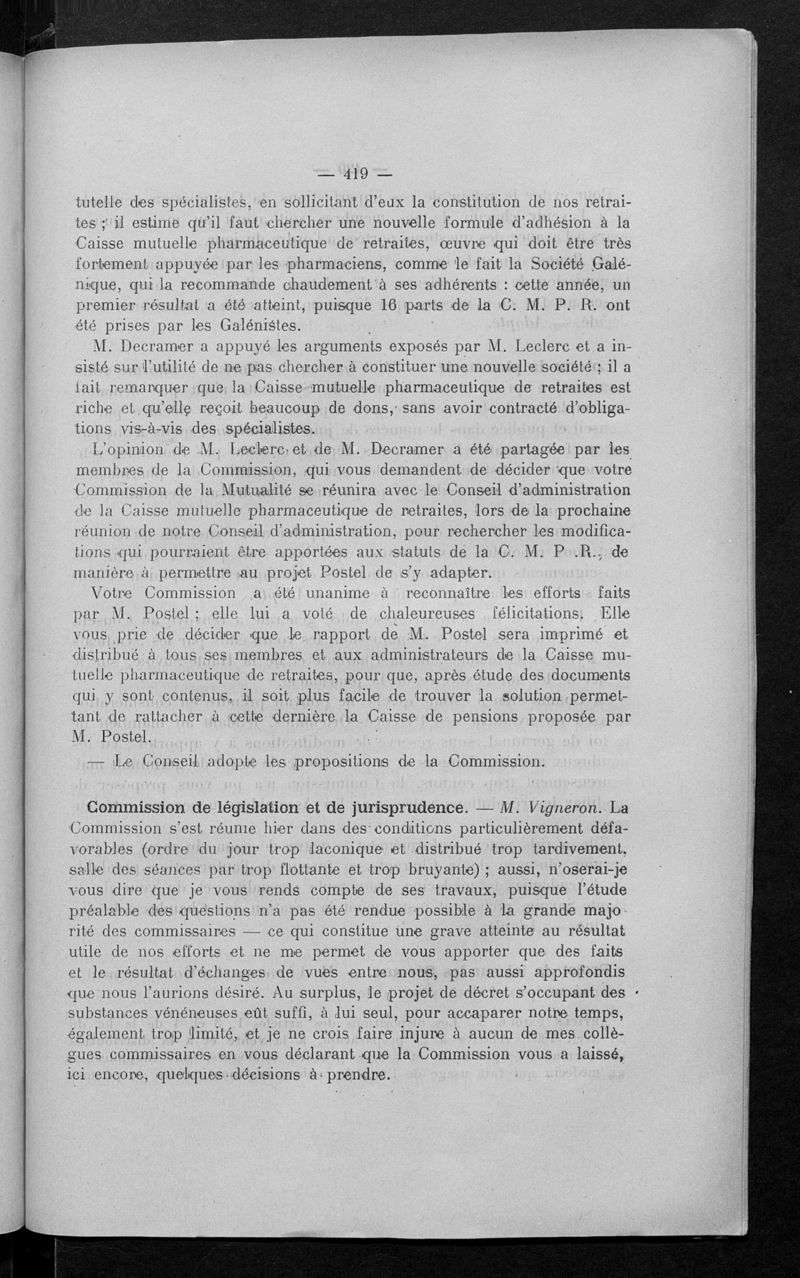 — 419 —

tutelle des spécialistes, en sollicitant d'eux la constitution de nos retraites ; il estime qu'il faut chercher une nouvelle formule d'adhésion à la Caisse mutuelle pharmaceutique de retraites, œuvre qui doit être très fortement appuyée par les pharmaciens, comme le fait la Société Galénique, qui la recommande chaudement à ses adhérents : cette année, un premier résultat a été atteint, puisque 16 parts de la C. M. P. R. ont été prises par les Galénistes.

M. Decramer a appuyé les arguments exposés par M. Leclerc et a insisté sur l'utilité de ne pas chercher à constituer une nouvelle société ; il a fait remarquer que la Caisse mutuelle pharmaceutique de retraites est riche et qu'elle reçoit beaucoup de dons, sans avoir contracté d'obligations vis-à-vis des spécialistes.

L'opinion de M. Leclerc et de M. Decramer a été partagée par les membres de la Commission, qui vous demandent de décider que votre Commission de la Mutualité se réunira avec le Conseil d'administration de la Caisse mutuelle pharmaceutique de retraites, lors de la prochaine réunion de notre Conseil d'administration, pour rechercher les modifications qui pourraient être apportées aux statuts de la C. M. P .R., de manière à permettre au projet Postel de s'y adapter.

Votre Commission a été unanime à reconnaître les efforts faits par M. Postel ; elle lui a voté de chaleureuses félicitations. Elle vous prie de décider que le rapport de M. Postel sera imprimé et distribué à tous ses membres et aux administrateurs de la Caisse mutuelle pharmaceutique de retraites, pour que, après étude des documents qui y sont contenus, il soit plus facile de trouver la solution permettant de rattacher à cette dernière la Caisse de pensions proposée par M. Postel.

— Le Conseil adopte les propositions de la Commission.

Commission de législation et de jurisprudence. — M. Vigneron. La Commission s'est réunie hier dans des conditions particulièrement défavorables (ordre du jour trop laconique et distribué trop tardivement, salle des séances par trop flottante et trop bruyante) ; aussi, n'oserai-je vous dire que je vous rends compte de ses travaux, puisque l'étude préalable des questions n'a pas été rendue possible à la grande majorité des commissaires — ce qui constitue une grave atteinte au résultat utile de nos efforts et ne me permet de vous apporter que des faits et le résultat d'échanges de vues entre nous, pas aussi approfondis que nous l'aurions désiré. Au surplus, le projet de décret s'occupant des substances vénéneuses eût suffi, à lui seul, pour accaparer notre temps, également trop limité, et je ne crois faire injure à aucun de mes collègues commissaires en vous déclarant que la Commission vous a laissé, ici encore, quelques décisions à prendre.